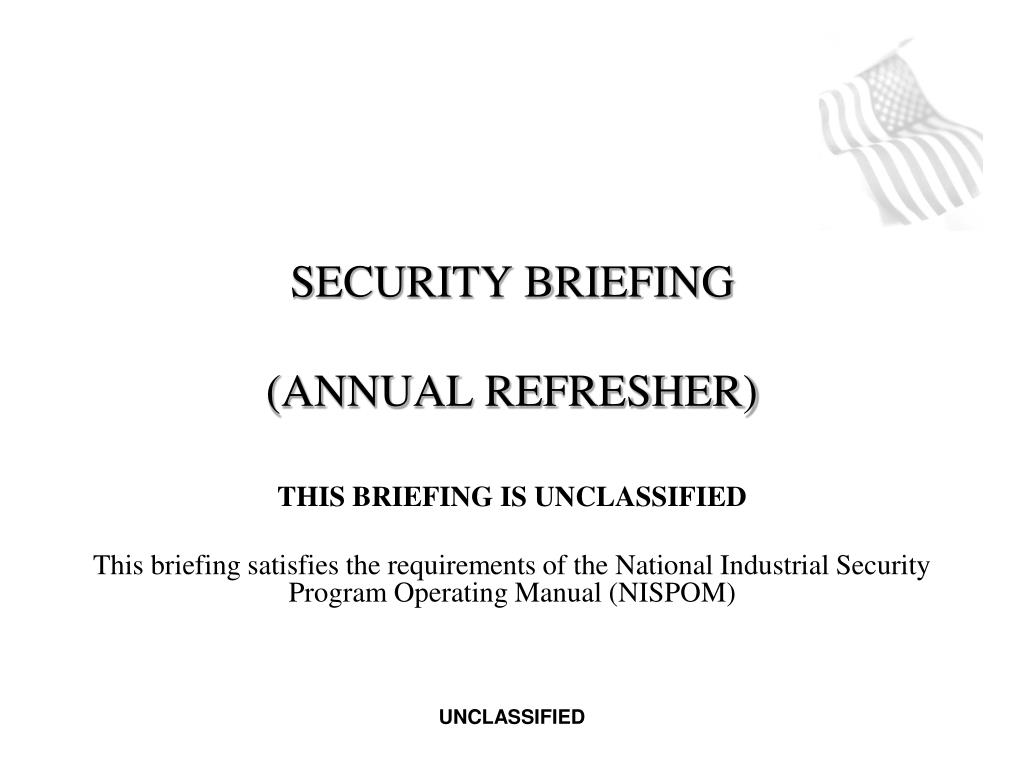 SECURITY BRIEFING

(ANNUAL REFRESHER)

THIS BRIEFING IS UNCLASSIFIED

This briefing satisfies the requirements of the National Industrial Security Program Operating Manual (NISPOM)

UNCLASSIFIED